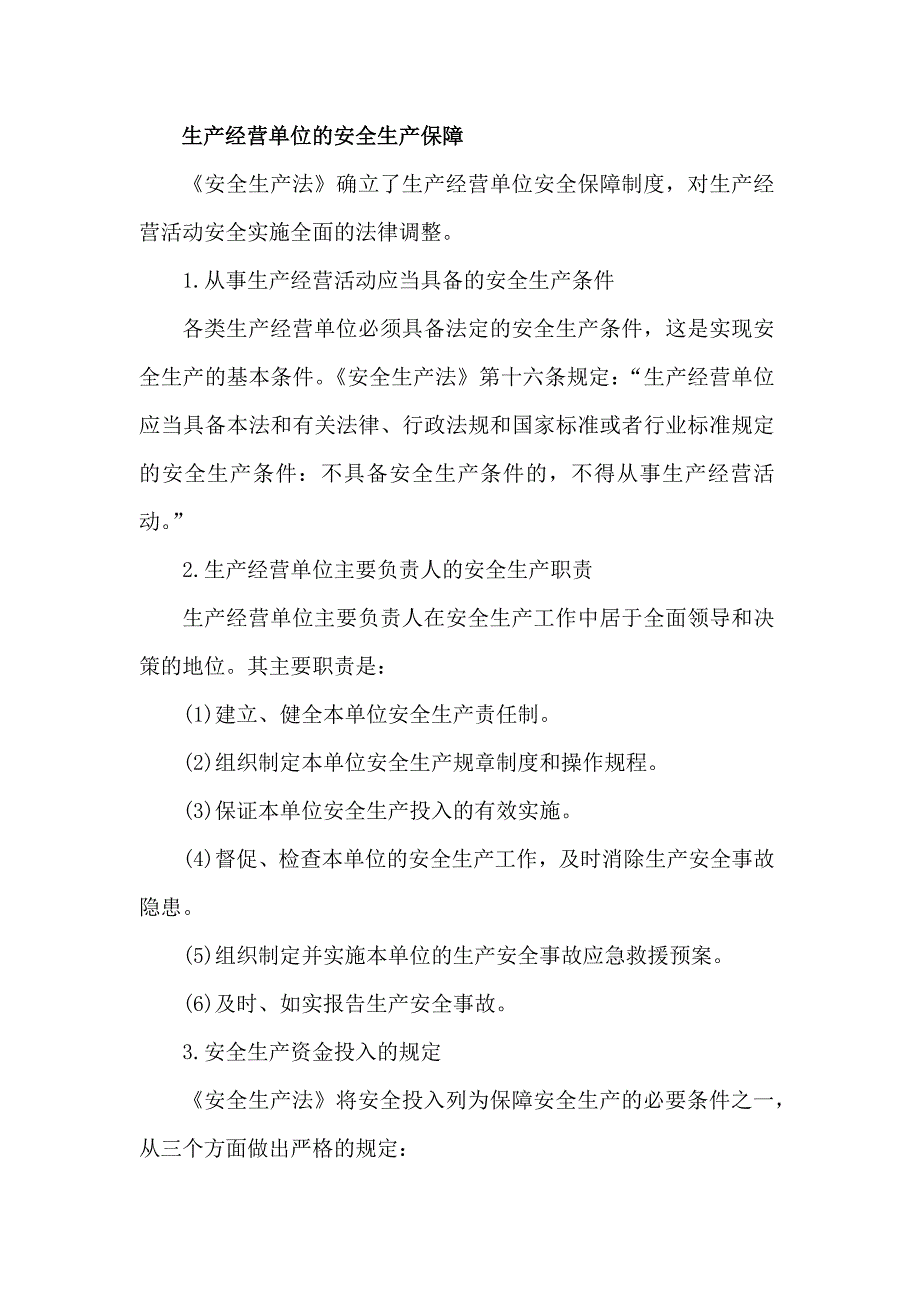 生产经营单位的安全生产保障

《安全生产法》确立了生产经营单位安全保障制度，对生产经营活动安全实施全面的法律调整。

1.从事生产经营活动应当具备的安全生产条件

各类生产经营单位必须具备法定的安全生产条件，这是实现安全生产的基本条件。《安全生产法》第十六条规定：“生产经营单位应当具备本法和有关法律、行政法规和国家标准或者行业标准规定的安全生产条件：不具备安全生产条件的，不得从事生产经营活动。”

2.生产经营单位主要负责人的安全生产职责

生产经营单位主要负责人在安全生产工作中居于全面领导和决策的地位。其主要职责是：

(1)建立、健全本单位安全生产责任制。

(2)组织制定本单位安全生产规章制度和操作规程。

(3)保证本单位安全生产投入的有效实施。

(4)督促、检查本单位的安全生产工作，及时消除生产安全事故隐患。

(5)组织制定并实施本单位的生产安全事故应急救援预案。

(6)及时、如实报告生产安全事故。

3.安全生产资金投入的规定

《安全生产法》将安全投入列为保障安全生产的必要条件之一，从三个方面做出严格的规定：